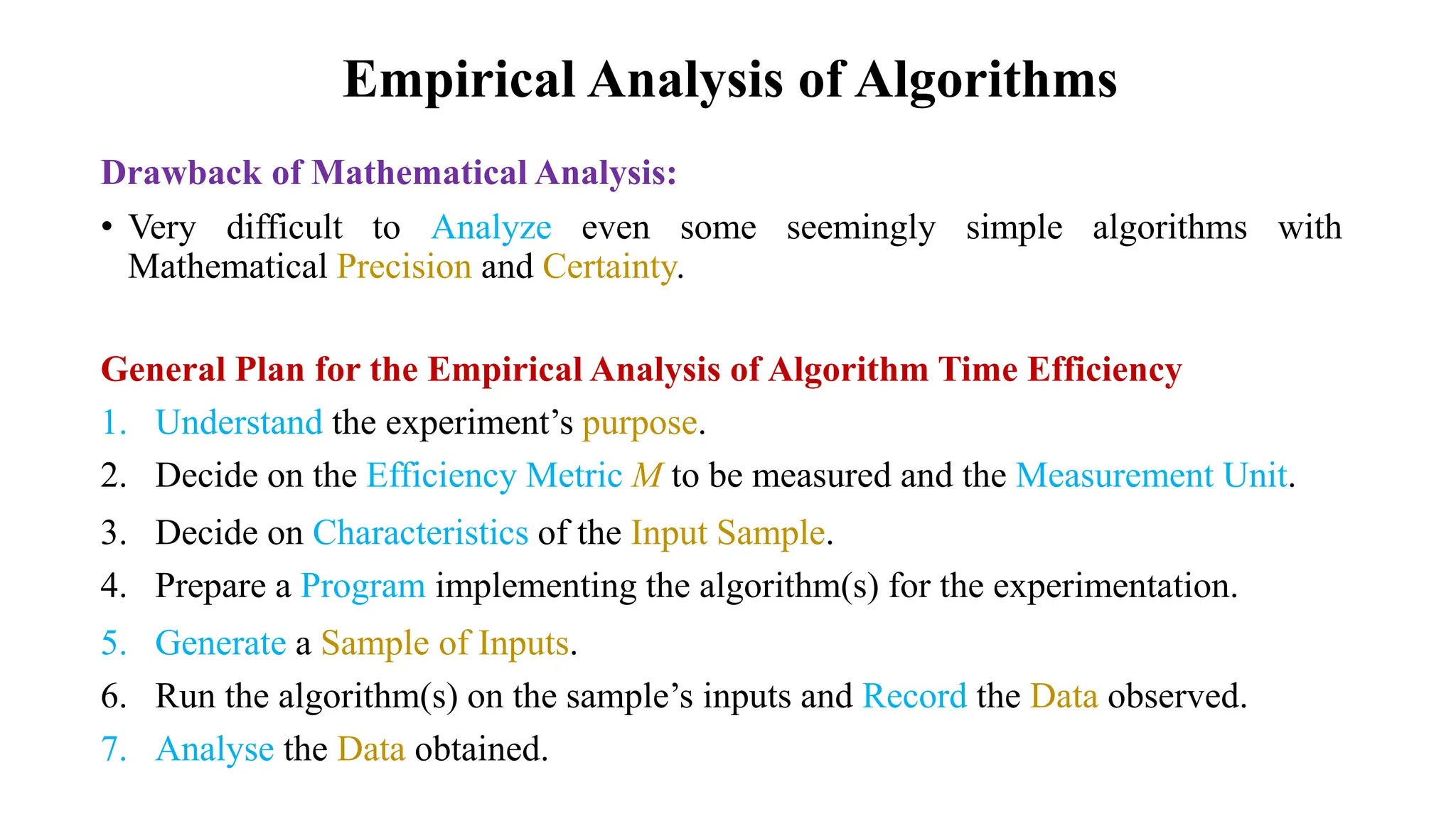 Empirical Analysis of Algorithms

Drawback of Mathematical Analysis:

• Very difficult to Analyze even some seemingly simple algorithms with Mathematical Precision and Certainty.

General Plan for the Empirical Analysis of Algorithm Time Efficiency

1. Understand the experiment's purpose.
2. Decide on the Efficiency Metric M to be measured and the Measurement Unit.
3. Decide on Characteristics of the Input Sample.
4. Prepare a Program implementing the algorithm(s) for the experimentation.
5. Generate a Sample of Inputs.
6. Run the algorithm(s) on the sample's inputs and Record the Data observed.
7. Analyse the Data obtained.